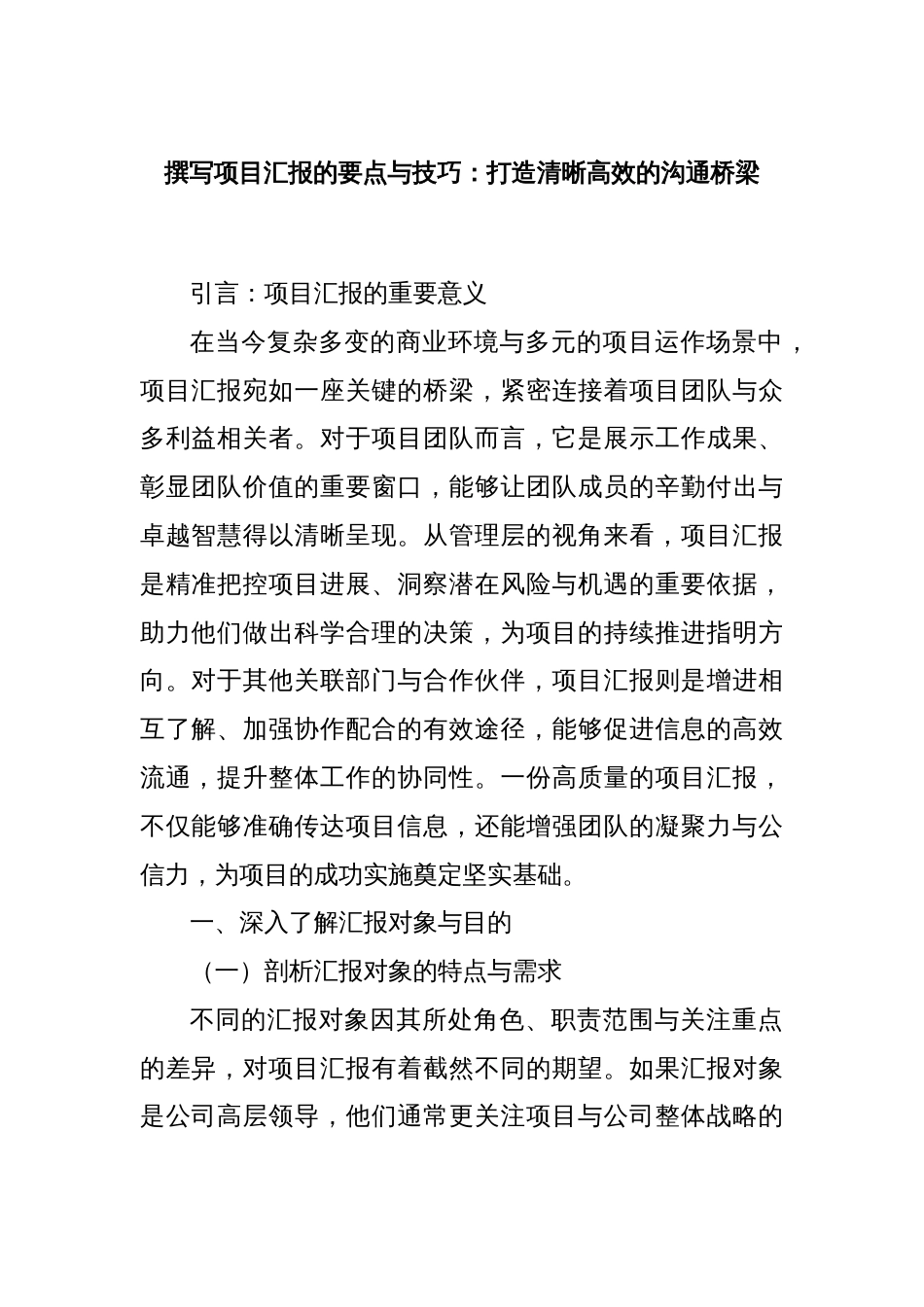 撰写项目汇报的要点与技巧：打造清晰高效的沟通桥梁

引言：项目汇报的重要意义

在当今复杂多变的商业环境与多元的项目运作场景中，项目汇报宛如一座关键的桥梁，紧密连接着项目团队与众多利益相关者。对于项目团队而言，它是展示工作成果、彰显团队价值的重要窗口，能够让团队成员的辛勤付出与卓越智慧得以清晰呈现。从管理层的视角来看，项目汇报是精准把控项目进展、洞察潜在风险与机遇的重要依据，助力他们做出科学合理的决策，为项目的持续推进指明方向。对于其他关联部门与合作伙伴，项目汇报则是增进相互了解、加强协作配合的有效途径，能够促进信息的高效流通，提升整体工作的协同性。一份高质量的项目汇报，不仅能够准确传达项目信息，还能增强团队的凝聚力与公信力，为项目的成功实施奠定坚实基础。

一、深入了解汇报对象与目的

（一）剖析汇报对象的特点与需求

不同的汇报对象因其所处角色、职责范围与关注重点的差异，对项目汇报有着截然不同的期望。如果汇报对象是公司高层领导，他们通常更关注项目与公司整体战略的